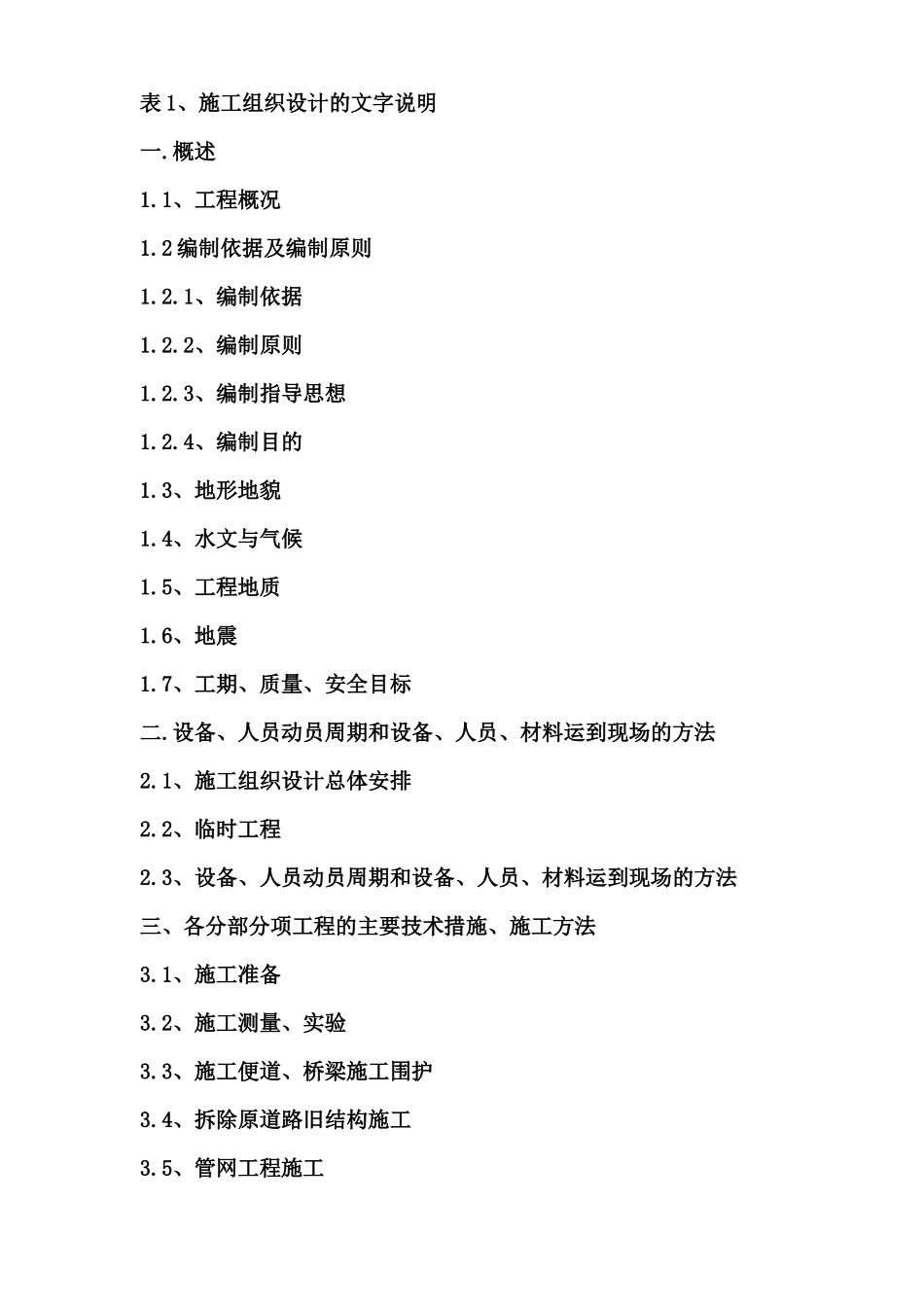 表 1、施工组织设计的文字说明

一.概述

1.1、工程概况

1.2 编制依据及编制原则

1.2.1、编制依据

1.2.2、编制原则

1.2.3、编制指导思想

1.2.4、编制目的

1.3、地形地貌

1.4、水文与气候

1.5、工程地质

1.6、地震

1.7、工期、质量、安全目标

二.设备、人员动员周期和设备、人员、材料运到现场的方法

2.1、施工组织设计总体安排

2.2、临时工程

2.3、设备、人员动员周期和设备、人员、材料运到现场的方法

三、各分部分项工程的主要技术措施、施工方法

3.1、施工准备

3.2、施工测量、实验

3.3、施工便道、桥梁施工围护

3.4、拆除原道路旧结构施工

3.5、管网工程施工